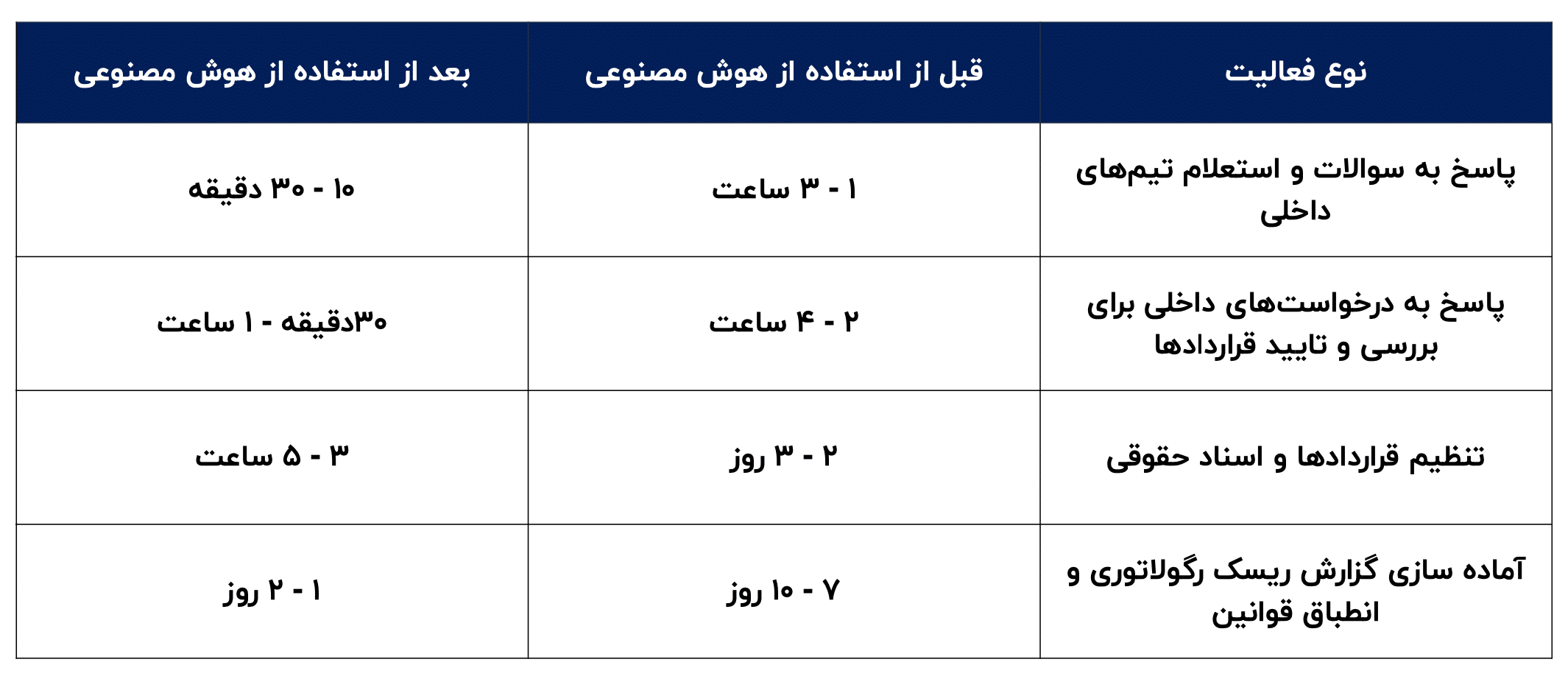 | نوع فعالیت | قبل از استفاده از هوش مصنوعی | بعد از استفاده از هوش مصنوعی |
|---|---|---|
| پاسخ به سوالات و استعلام تیم‌های داخلی | ۱ - ۳ ساعت | ۱۰ - ۳۰ دقیقه |
| پاسخ به درخواست‌های داخلی برای بررسی و تایید قراردادها | ۲ - ۴ ساعت | ۳۰دقیقه - ۱ ساعت |
| تنظیم قراردادها و اسناد حقوقی | ۲ - ۳ روز | ۳ - ۵ ساعت |
| آماده سازی گزارش ریسک رگولاتوری و انطباق قوانین | ۷ - ۱۰ روز | ۱ - ۲ روز |